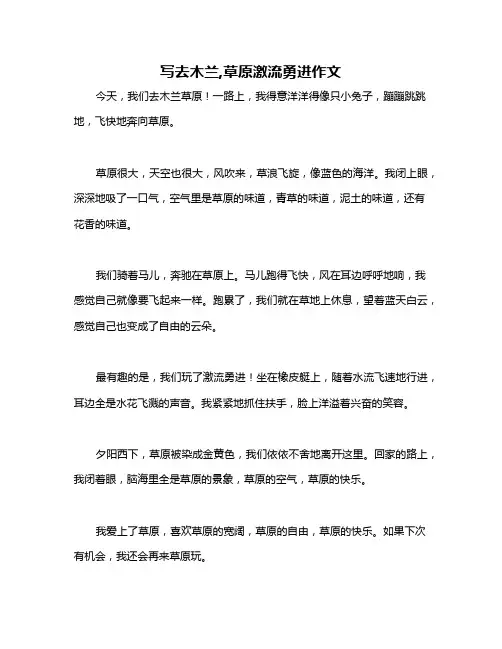 写去木兰,草原激流勇进作文

今天，我们去木兰草原！一路上，我得意洋洋得像只小兔子，蹦蹦跳跳地，飞快地奔向草原。

草原很大，天空也很大，风吹来，草浪飞旋，像蓝色的海洋。我闭上眼，深深地吸了一口气，空气里是草原的味道，青草的味道，泥土的味道，还有花香的味道。

我们骑着马儿，奔驰在草原上。马儿跑得飞快，风在耳边呼呼地响，我感觉自己就像要飞起来一样。跑累了，我们就在草地上休息，望着蓝天白云，感觉自己也变成了自由的云朵。

最有趣的是，我们玩了激流勇进！坐在橡皮艇上，随着水流飞速地行进，耳边全是水花飞溅的声音。我紧紧地抓住扶手，脸上洋溢着兴奋的笑容。

夕阳西下，草原被染成金黄色，我们依依不舍地离开这里。回家的路上，我闭着眼，脑海里全是草原的景象，草原的空气，草原的快乐。

我爱上了草原，喜欢草原的宽阔，草原的自由，草原的快乐。如果下次有机会，我还会再来草原玩。